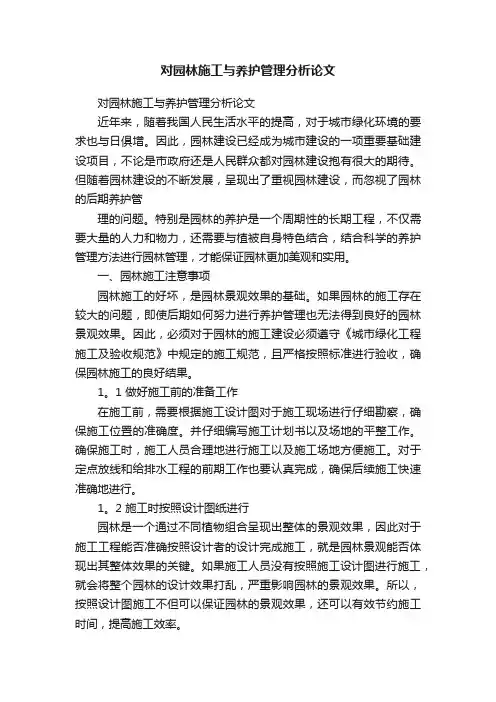 对园林施工与养护管理分析论文

对园林施工与养护管理分析论文

近年来，随着我国人民生活水平的提高，对于城市绿化环境的要求也与日俱增。因此，园林建设已经成为城市建设的一项重要基础建设项目，不论是市政府还是人民群众都对园林建设抱有很大的期待。但随着园林建设的不断发展，呈现出了重视园林建设，而忽视了园林的后期养护管

理的问题。特别是园林的养护是一个周期性的长期工程，不仅需要大量的人力和物力，还需要与植被自身特色结合，结合科学的养护管理方法进行园林管理，才能保证园林更加美观和实用。

一、园林施工注意事项

园林施工的好坏，是园林景观效果的基础。如果园林的施工存在较大的问题，即使后期如何努力进行养护管理也无法得到良好的园林景观效果。因此，必须对于园林的施工建设必须遵守《城市绿化工程施工及验收规范》中规定的施工规范，且严格按照标准进行验收，确保园林施工的良好结果。

1。1 做好施工前的准备工作

在施工前，需要根据施工设计图对于施工现场进行仔细勘察，确保施工位置的准确度。并仔细编写施工计划书以及场地的平整工作。确保施工时，施工人员合理地进行施工以及施工场地方便施工。对于定点放线和给排水工程的前期工作也要认真完成，确保后续施工快速准确地进行。

1。2 施工时按照设计图纸进行

园林是一个通过不同植物组合呈现出整体的景观效果，因此对于施工工程能否准确按照设计者的设计完成施工，就是园林景观能否体现出其整体效果的关键。如果施工人员没有按照施工设计图进行施工，就会将整个园林的设计效果打乱，严重影响园林的景观效果。所以，按照设计图施工不但可以保证园林的景观效果，还可以有效节约施工时间，提高施工效率。